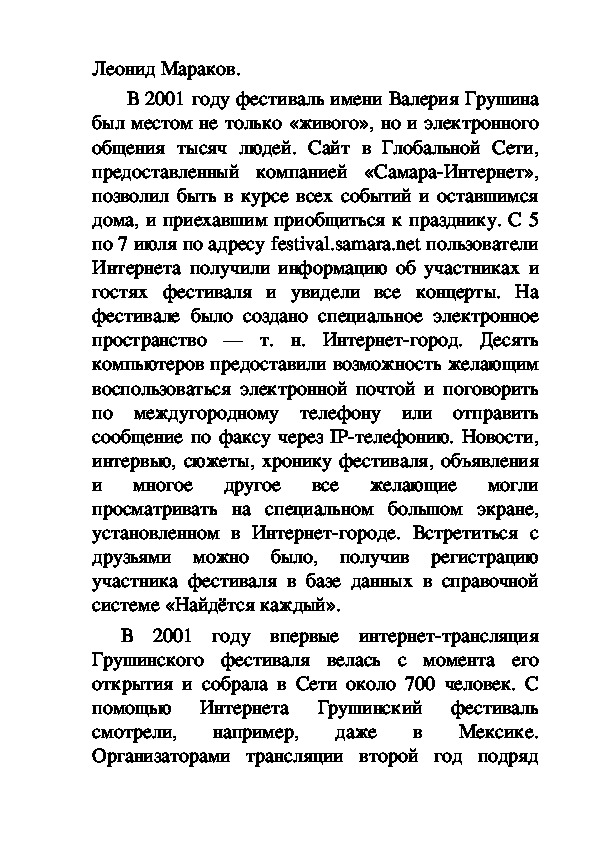 Леонид Мараков.

В 2001 году фестиваль имени Валерия Грушина был местом не только «живого», но и электронного общения тысяч людей. Сайт в Глобальной Сети, предоставленный компанией «Самара-Интернет», позволил быть в курсе всех событий и оставшимся дома, и приехавшим приобщиться к празднику. С 5 по 7 июля по адресу festival.samara.net пользователи Интернета получили информацию об участниках и гостях фестиваля и увидели все концерты. На фестивале было создано специальное электронное пространство — т. н. Интернет-город. Десять компьютеров предоставили возможность желающим воспользоваться электронной почтой и поговорить по междугородному телефону или отправить сообщение по факсу через IP-телефонию. Новости, интервью, сюжеты, хронику фестиваля, объявления и многое другое все желающие могли просматривать на специальном большом экране, установленном в Интернет-городе. Встретиться с друзьями можно было, получив регистрацию участника фестиваля в базе данных в справочной системе «Найдётся каждый».

В 2001 году впервые интернет-трансляция Грушинского фестиваля велась с момента его открытия и собрала в Сети около 700 человек. С помощью Интернета Грушинский фестиваль смотрели, например, даже в Мексике. Организаторами трансляции второй год подряд